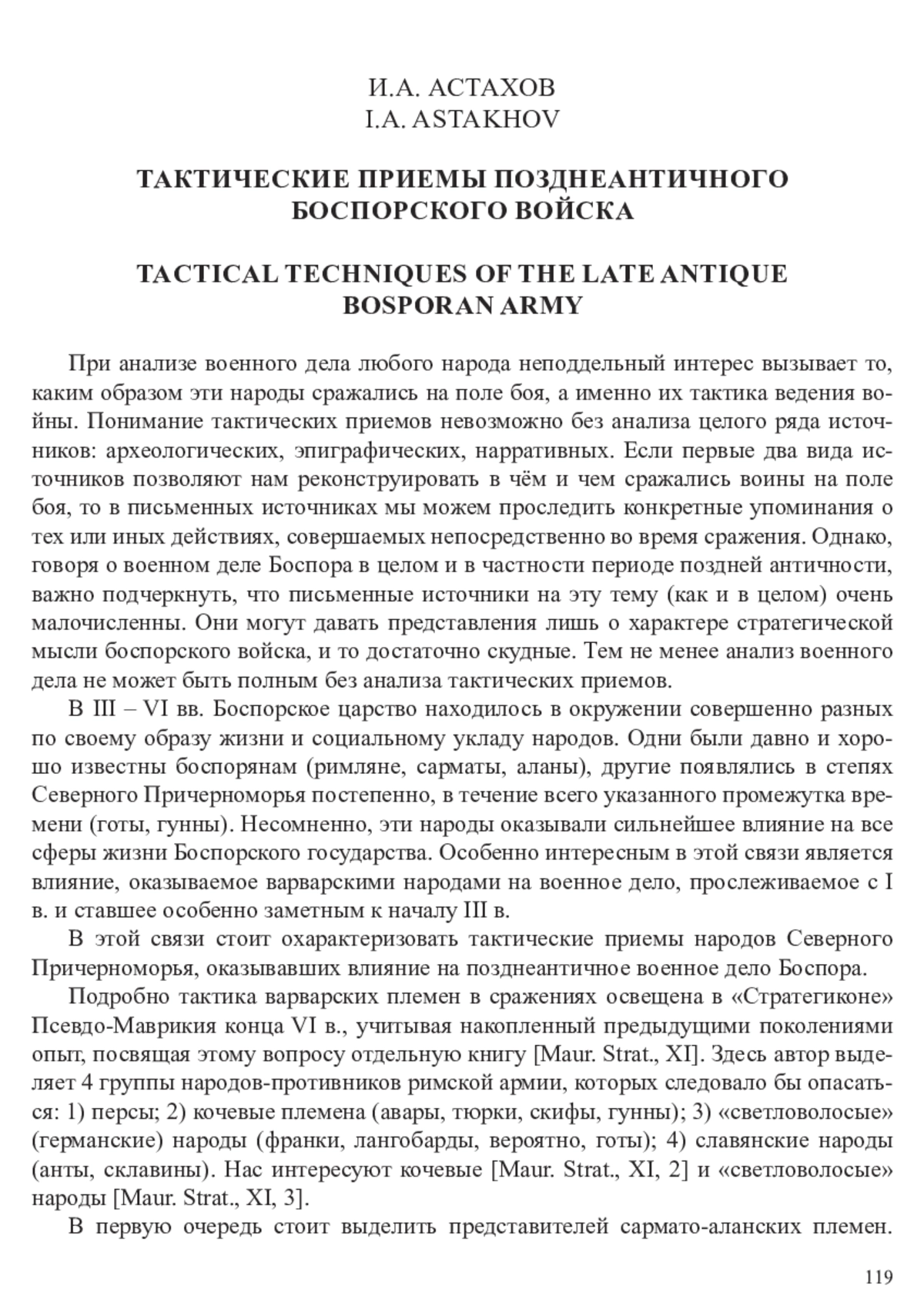 И.А. АСТАХОВ
I.A. ASTAKHOV

ТАКТИЧЕСКИЕ ПРИЕМЫ ПОЗДНЕАНТИЧНОГО БОСПОРСКОГО ВОЙСКА

TACTICAL TECHNIQUES OF THE LATE ANTIQUE BOSPORAN ARMY

При анализе военного дела любого народа неподдельный интерес вызывает то, каким образом эти народы сражались на поле боя, а именно их тактика ведения войны. Понимание тактических приемов невозможно без анализа целого ряда источников: археологических, эпиграфических, нарративных. Если первые два вида источников позволяют нам реконструировать в чём и чем сражались воины на поле боя, то в письменных источниках мы можем проследить конкретные упоминания о тех или иных действиях, совершаемых непосредственно во время сражения. Однако, говоря о военном деле Боспора в целом и в частности периоде поздней античности, важно подчеркнуть, что письменные источники на эту тему (как и в целом) очень малочисленны. Они могут давать представления лишь о характере стратегической мысли боспорского войска, и то достаточно скудные. Тем не менее анализ военного дела не может быть полным без анализа тактических приемов.

В III – VI вв. Боспорское царство находилось в окружении совершенно разных по своему образу жизни и социальному укладу народов. Одни были давно и хорошо известны боспорянам (римляне, сарматы, аланы), другие появлялись в степях Северного Причерноморья постепенно, в течение всего указанного промежутка времени (готы, гунны). Несомненно, эти народы оказывали сильнейшее влияние на все сферы жизни Боспорского государства. Особенно интересным в этой связи является влияние, оказываемое варварскими народами на военное дело, прослеживаемое с I в. и ставшее особенно заметным к началу III в.

В этой связи стоит охарактеризовать тактические приемы народов Северного Причерноморья, оказывавших влияние на позднеантичное военное дело Боспора.

Подробно тактика варварских племен в сражениях освещена в «Стратегиконе» Псевдо-Маврикия конца VI в., учитывая накопленный предыдущими поколениями опыт, посвящая этому вопросу отдельную книгу [Maur. Strat., XI]. Здесь автор выделяет 4 группы народов-противников римской армии, которых следовало бы опасаться: 1) персы; 2) кочевые племена (авары, тюрки, скифы, гунны); 3) «светловолосые» (германские) народы (франки, лангобарды, вероятно, готы); 4) славянские народы (анты, склавины). Нас интересуют кочевые [Maur. Strat., XI, 2] и «светловолосые» народы [Maur. Strat., XI, 3].

В первую очередь стоит выделить представителей сармато-аланских племен.

119